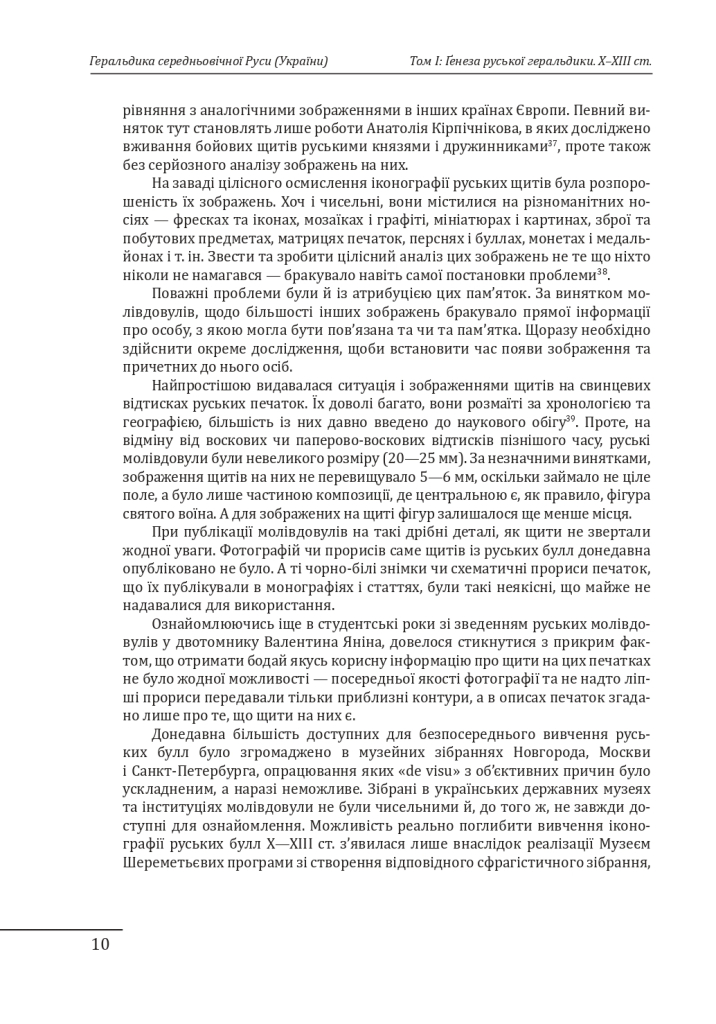 Геральдика середньовічної Руси (України)

Том І: Ґенеза руської геральдики. X–XIII ст.

рівняння з аналогічними зображеннями в інших країнах Європи. Певний виняток тут становлять лише роботи Анатолія Кірпічнікова, в яких досліджено вживання бойових щитів руськими князями і дружинниками$^{37}$, проте також без серйозного аналізу зображень на них.

На заваді цілісного осмислення іконографії руських щитів була розпорошеність їх зображень. Хоч і чисельні, вони містилися на різноманітних носіях — фресках та іконах, мозаїках і графіті, мініатюрах і картинах, зброї та побутових предметах, матрицях печаток, перснях і буллах, монетах і медальйонах і т. ін. Звести та зробити цілісний аналіз цих зображень не те що ніхто ніколи не намагався — бракувало навіть самої постановки проблеми$^{38}$.

Поважні проблеми були й із атрибуцією цих пам'яток. За винятком молівдовулів, щодо більшості інших зображень бракувало прямої інформації про особу, з якою могла бути пов'язана та чи та пам'ятка. Щоразу необхідно здійснити окреме дослідження, щоби встановити час появи зображення та причетних до нього осіб.

Найпростішою видавалася ситуація і зображеннями щитів на свинцевих відтисках руських печаток. Їх доволі багато, вони розмаїті за хронологією та географією, більшість із них давно введено до наукового обігу$^{39}$. Проте, на відміну від воскових чи паперово-воскових відтисків пізнішого часу, руські молівдовули були невеликого розміру (20—25 мм). За незначними винятками, зображення щитів на них не перевищувало 5—6 мм, оскільки займало не ціле поле, а було лише частиною композиції, де центральною є, як правило, фігура святого воїна. А для зображених на щиті фігур залишалося ще менше місця.

При публікації молівдовулів на такі дрібні деталі, як щити не звертали жодної уваги. Фотографій чи прорисів саме щитів із руських булл донедавна опубліковано не було. А ті чорно-білі знімки чи схематичні прориси печаток, що їх публікували в монографіях і статтях, були такі неякісні, що майже не надавалися для використання.

Ознайомлюючись іще в студентські роки зі зведенням руських молівдовулів у двотомнику Валентина Яніна, довелося стикнутися з прикрим фактом, що отримати бодай якусь корисну інформацію про щити на цих печатках не було жодної можливості — посередньої якості фотографії та не надто ліпші прориси передавали тільки приблизні контури, а в описах печаток згадано лише про те, що щити на них є.

Донедавна більшість доступних для безпосереднього вивчення руських булл було згромаджено в музейних зібраннях Новгорода, Москви і Санкт-Петербурга, опрацювання яких «de visu» з об'єктивних причин було ускладненим, а наразі неможливе. Зібрані в українських державних музеях та інституціях молівдовули не були чисельними й, до того ж, не завжди доступні для ознайомлення. Можливість реально поглибити вивчення іконографії руських булл X—XIII ст. з'явилася лише внаслідок реалізації Музеєм Шереметьєвих програми зі створення відповідного сфрагістичного зібрання,

10